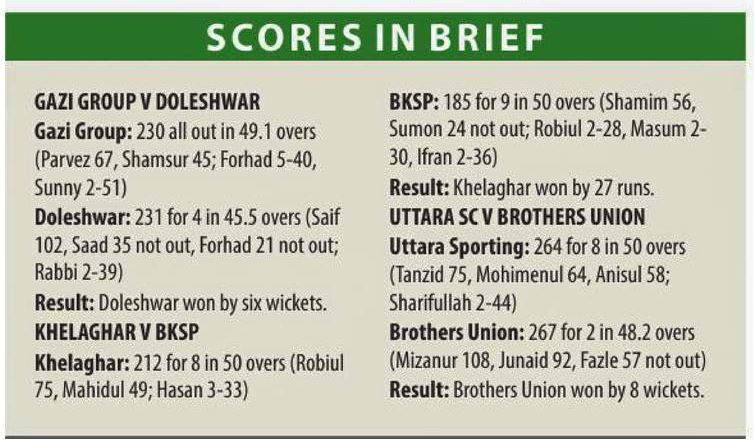 SCORES IN BRIEF

GAZI GROUP V DOLESHWAR
Gazi Group: 230 all out in 49.1 overs (Parvez 67, Shamsur 45; Forhad 5-40, Sunny 2-51)
Doleshwar: 231 for 4 in 45.5 overs (Saif 102, Saad 35 not out, Forhad 21 not out; Rabbi 2-39)
Result: Doleshwar won by six wickets.
KHELAGHAR V BKSP
Khelaghar: 212 for 8 in 50 overs (Robiul 75, Mahidul 49; Hasan 3-33)

BKSP: 185 for 9 in 50 overs (Shamim 56, Sumon 24 not out; Robiul 2-28, Masum 2-30, Ifran 2-36)
Result: Khelaghar won by 27 runs.
UTTARA SC V BROTHERS UNION
Uttara Sporting: 264 for 8 in 50 overs (Tanzid 75, Mohimenul 64, Anisul 58; Sharifullah 2-44)
Brothers Union: 267 for 2 in 48.2 overs (Mizanur 108, Junaid 92, Fazle 57 not out)
Result: Brothers Union won by 8 wickets.